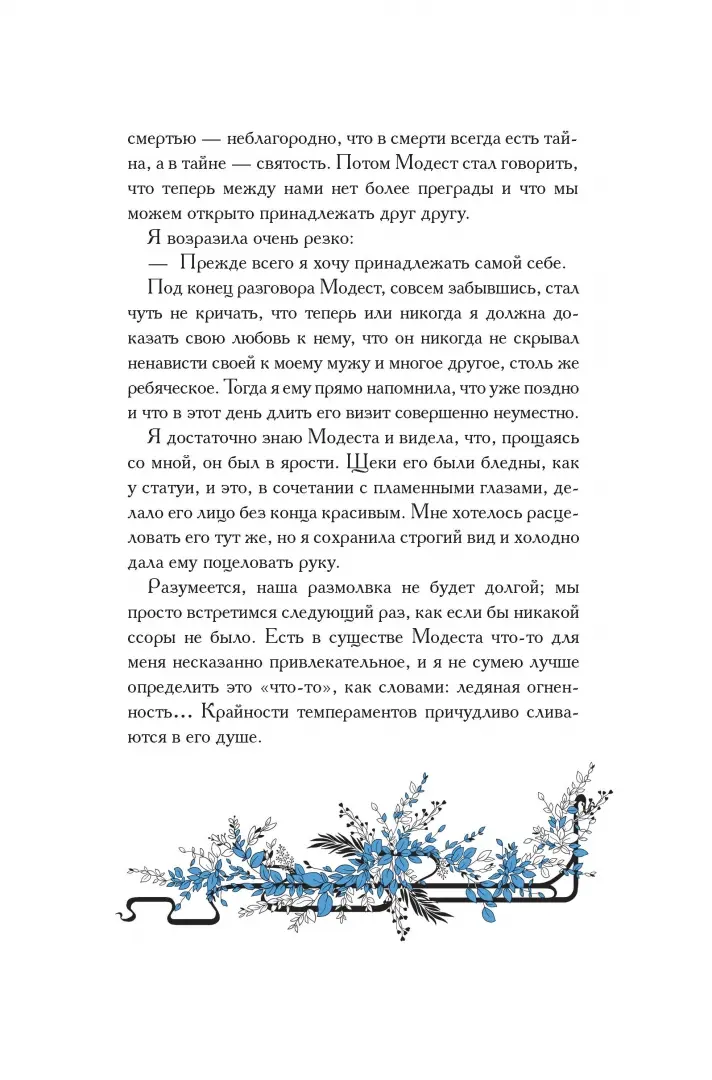 смертью — неблагородно, что в смерти всегда есть тайна, а в тайне — святость. Потом Модест стал говорить, что теперь между нами нет более преграды и что мы можем открыто принадлежать друг другу.

Я возразила очень резко:

— Прежде всего я хочу принадлежать самой себе.

Под конец разговора Модест, совсем забывшись, стал чуть не кричать, что теперь или никогда я должна доказать свою любовь к нему, что он никогда не скрывал ненависти своей к моему мужу и многое другое, столь же ребяческое. Тогда я ему прямо напомнила, что уже поздно и что в этот день длить его визит совершенно неуместно.

Я достаточно знаю Модеста и видела, что, прощаясь со мной, он был в ярости. Щеки его были бледны, как у статуи, и это, в сочетании с пламенными глазами, делало его лицо без конца красивым. Мне хотелось расцеловать его тут же, но я сохранила строгий вид и холодно дала ему поцеловать руку.

Разумеется, наша размолвка не будет долгой; мы просто встретимся следующий раз, как если бы никакой ссоры не было. Есть в существе Модеста что-то для меня несказанно привлекательное, и я не сумею лучше определить это «что-то», как словами: ледяная огненность... Крайности темпераментов причудливо сливаются в его душе.